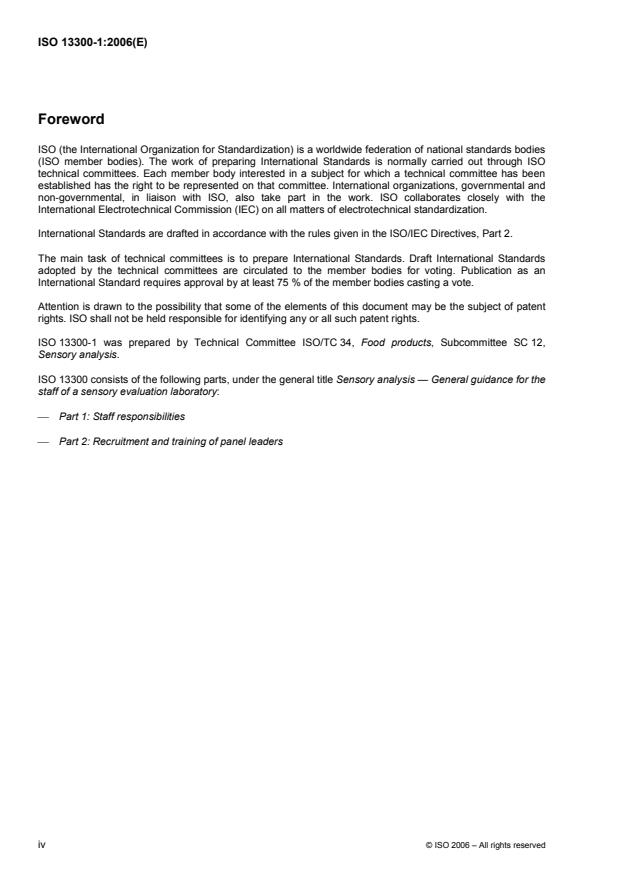 ISO 13300-1:2006(E)

Foreword

ISO (the International Organization for Standardization) is a worldwide federation of national standards bodies (ISO member bodies). The work of preparing International Standards is normally carried out through ISO technical committees. Each member body interested in a subject for which a technical committee has been established has the right to be represented on that committee. International organizations, governmental and non-governmental, in liaison with ISO, also take part in the work. ISO collaborates closely with the International Electrotechnical Commission (IEC) on all matters of electrotechnical standardization.

International Standards are drafted in accordance with the rules given in the ISO/IEC Directives, Part 2.

The main task of technical committees is to prepare International Standards. Draft International Standards adopted by the technical committees are circulated to the member bodies for voting. Publication as an International Standard requires approval by at least 75 % of the member bodies casting a vote.

Attention is drawn to the possibility that some of the elements of this document may be the subject of patent rights. ISO shall not be held responsible for identifying any or all such patent rights.

ISO 13300-1 was prepared by Technical Committee ISO/TC 34, Food products, Subcommittee SC 12, Sensory analysis.

ISO 13300 consists of the following parts, under the general title Sensory analysis — General guidance for the staff of a sensory evaluation laboratory:

— Part 1: Staff responsibilities

— Part 2: Recruitment and training of panel leaders

iv

© ISO 2006 – All rights reserved